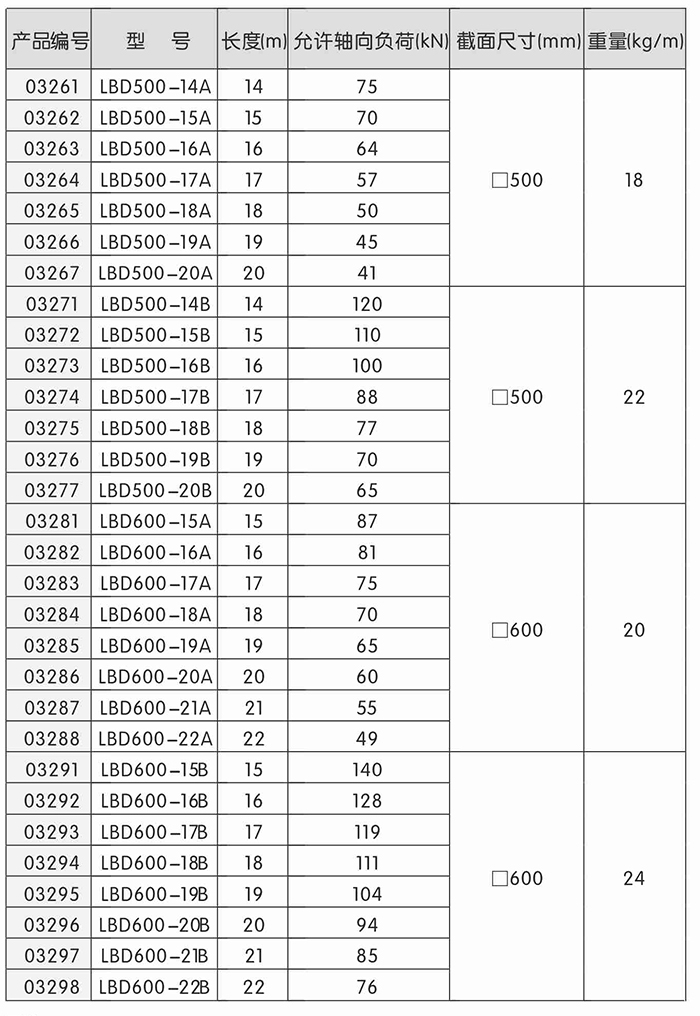 | 产品编号 | 型　号 | 长度(m) | 允许轴向负荷(kN) | 截面尺寸(mm) | 重量(kg/m) |
|---|---|---|---|---|---|
| 03261 | LBD500-14A | 14 | 75 | □500 | 18 |
| 03262 | LBD500-15A | 15 | 70 | | |
| 03263 | LBD500-16A | 16 | 64 | | |
| 03264 | LBD500-17A | 17 | 57 | | |
| 03265 | LBD500-18A | 18 | 50 | | |
| 03266 | LBD500-19A | 19 | 45 | | |
| 03267 | LBD500-20A | 20 | 41 | | |
| 03271 | LBD500-14B | 14 | 120 | □500 | 22 |
| 03272 | LBD500-15B | 15 | 110 | | |
| 03273 | LBD500-16B | 16 | 100 | | |
| 03274 | LBD500-17B | 17 | 88 | | |
| 03275 | LBD500-18B | 18 | 77 | | |
| 03276 | LBD500-19B | 19 | 70 | | |
| 03277 | LBD500-20B | 20 | 65 | | |
| 03281 | LBD600-15A | 15 | 87 | □600 | 20 |
| 03282 | LBD600-16A | 16 | 81 | | |
| 03283 | LBD600-17A | 17 | 75 | | |
| 03284 | LBD600-18A | 18 | 70 | | |
| 03285 | LBD600-19A | 19 | 65 | | |
| 03286 | LBD600-20A | 20 | 60 | | |
| 03287 | LBD600-21A | 21 | 55 | | |
| 03288 | LBD600-22A | 22 | 49 | | |
| 03291 | LBD600-15B | 15 | 140 | □600 | 24 |
| 03292 | LBD600-16B | 16 | 128 | | |
| 03293 | LBD600-17B | 17 | 119 | | |
| 03294 | LBD600-18B | 18 | 111 | | |
| 03295 | LBD600-19B | 19 | 104 | | |
| 03296 | LBD600-20B | 20 | 94 | | |
| 03297 | LBD600-21B | 21 | 85 | | |
| 03298 | LBD600-22B | 22 | 76 | | |